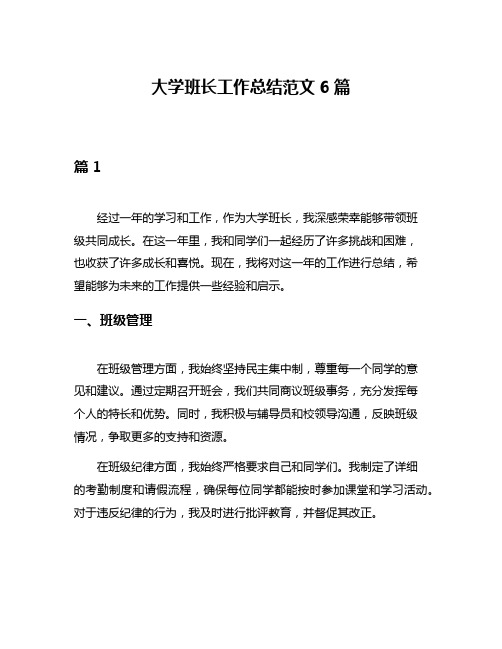 大学班长工作总结范文 6 篇

篇 1

经过一年的学习和工作，作为大学班长，我深感荣幸能够带领班级共同成长。在这一年里，我和同学们一起经历了许多挑战和困难，也收获了许多成长和喜悦。现在，我将对这一年的工作进行总结，希望能够为未来的工作提供一些经验和启示。

一、班级管理

在班级管理方面，我始终坚持民主集中制，尊重每一个同学的意见和建议。通过定期召开班会，我们共同商议班级事务，充分发挥每个人的特长和优势。同时，我积极与辅导员和校领导沟通，反映班级情况，争取更多的支持和资源。

在班级纪律方面，我始终严格要求自己和同学们。我制定了详细的考勤制度和请假流程，确保每位同学都能按时参加课堂和学习活动。对于违反纪律的行为，我及时进行批评教育，并督促其改正。